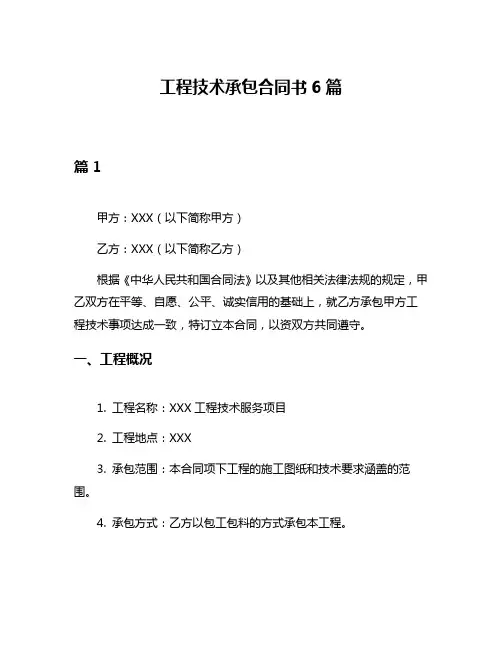 工程技术承包合同书 6 篇

篇 1

甲方：XXX（以下简称甲方）

乙方：XXX（以下简称乙方）

根据《中华人民共和国合同法》以及其他相关法律法规的规定，甲乙双方在平等、自愿、公平、诚实信用的基础上，就乙方承包甲方工程技术事项达成一致，特订立本合同，以资双方共同遵守。

一、工程概况

1. 工程名称：XXX 工程技术服务项目

2. 工程地点：XXX

3. 承包范围：本合同项下工程的施工图纸和技术要求涵盖的范围。

4. 承包方式：乙方以包工包料的方式承包本工程。